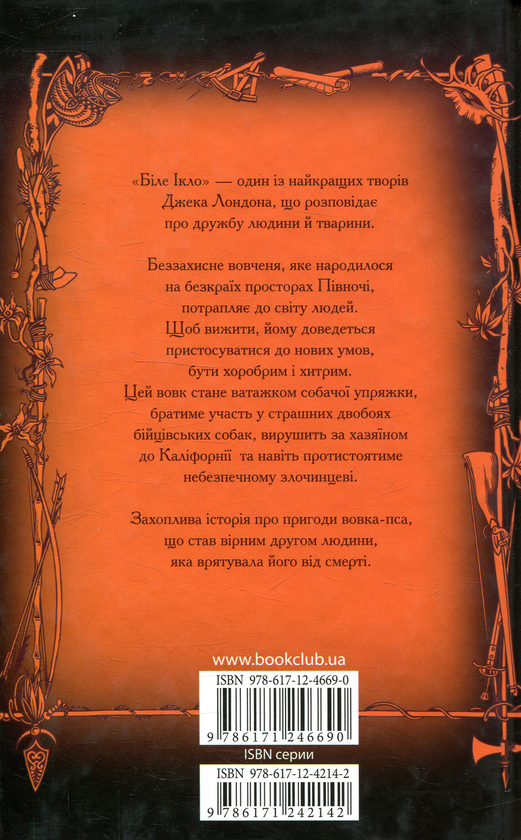 «Біле Ікло» — один із найкращих творів Джека Лондона, що розповідає про дружбу людини й тварини.

Беззахисне вовченя, яке народилося на безкраїх просторах Півночі, потрапляє до світу людей. Щоб вижити, йому доведеться пристосуватися до нових умов, бути хоробрим і хитрим. Цей вовк стане ватажком собачої упряжки, братиме участь у страшних двобоях бійцівських собак, вирушить за хазяїном до Каліфорнії та навіть протистоятиме небезпечному злочинцеві.

Захоплива історія про пригоди вовка-пса, що став вірним другом людини, яка врятувала його від смерті.

www.bookclub.ua

ISBN 978-617-12-4669-0

9 786171 246690

ISBN серии

ISBN 978-617-12-4214-2

9 786171 242142